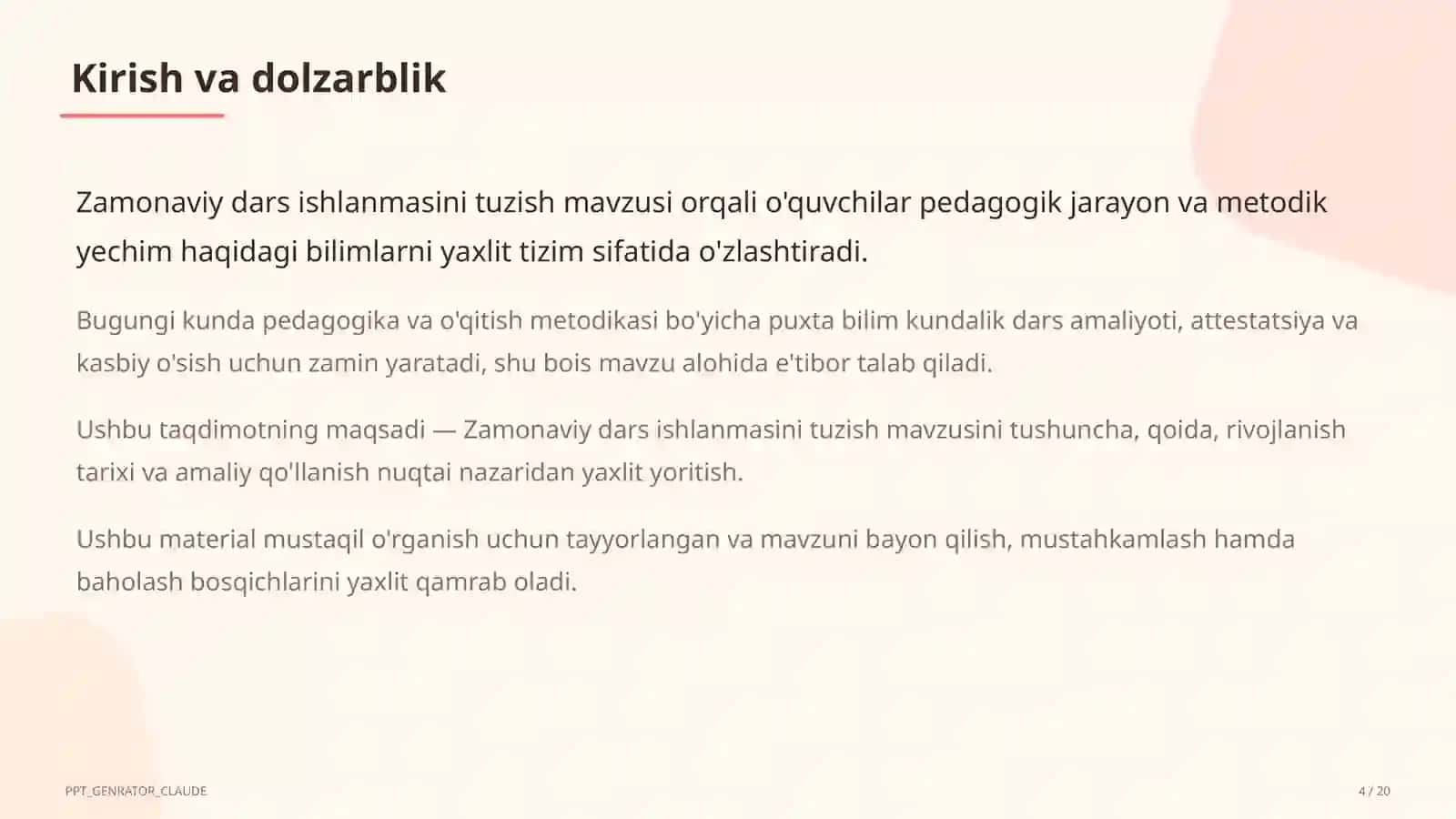 Kirish va dolzarblik

Zamonaviy dars ishlanmasini tuzish mavzusi orqali o'quvchilar pedagogik jarayon va metodik yechim haqidagi bilimlarni yaxlit tizim sifatida o'zlashtiradi.

Bugungi kunda pedagogika va o'qitish metodikasi bo'yicha puxta bilim kundalik dars amaliyoti, attestatsiya va kasbiy o'sish uchun zamin yaratadi, shu bois mavzu alohida e'tibor talab qiladi.

Ushbu taqdimotning maqsadi — Zamonaviy dars ishlanmasini tuzish mavzusini tushuncha, qoida, rivojlanish tarixi va amaliy qo'llanish nuqtai nazaridan yaxlit yoritish.

Ushbu material mustaqil o'rganish uchun tayyorlangan va mavzuni bayon qilish, mustahkamlash hamda baholash bosqichlarini yaxlit qamrab oladi.

PPT_GENRATOR_CLAUDE

4 / 20